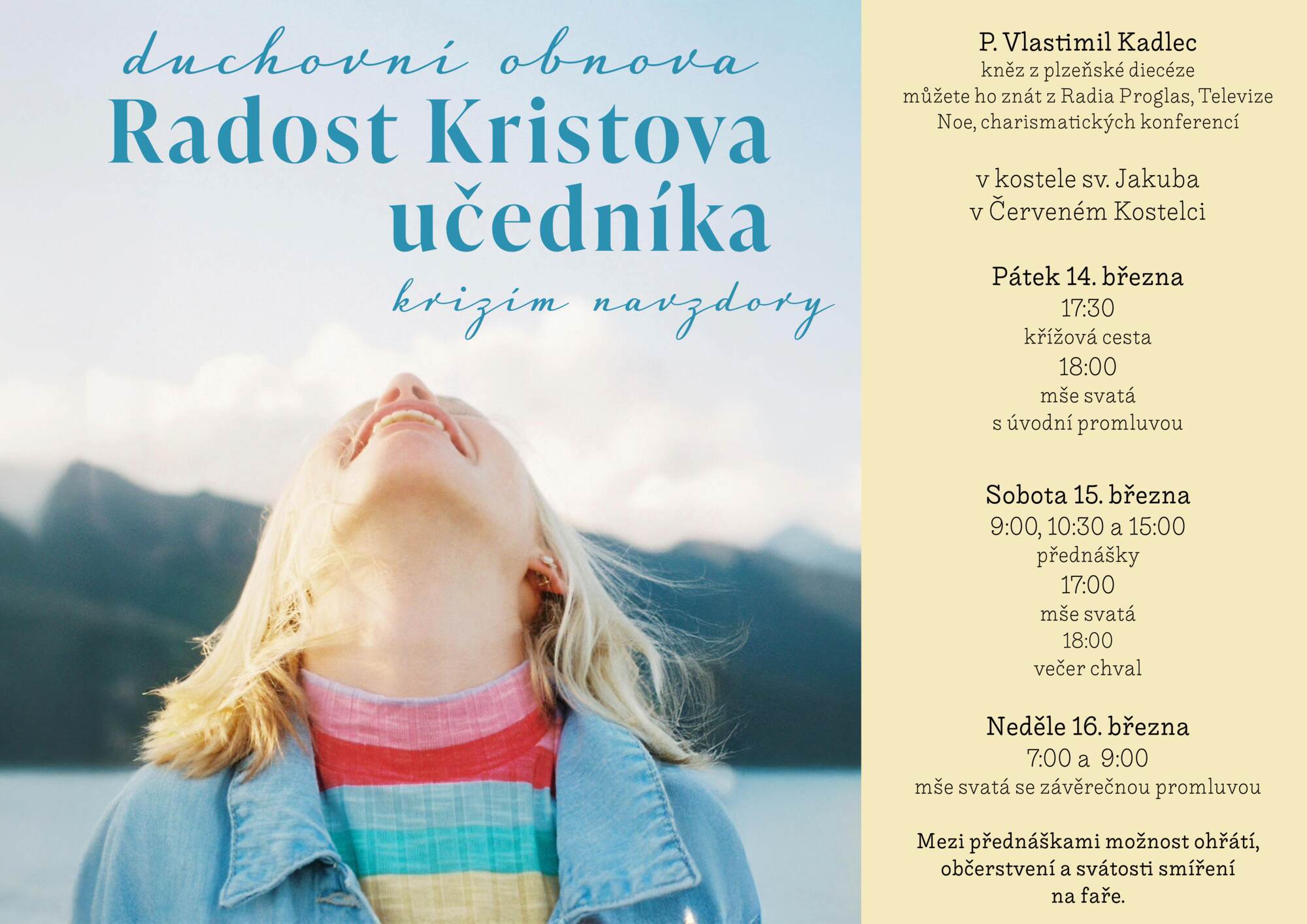 duchovní obnova
Radost Kristova učedníka
krizím navzdory

P. Vlastimil Kadlec
kněz z plzeňské diecéze
můžete ho znát z Radia Proglas, Televize Noe, charismatických konferencí

v kostele sv. Jakuba
v Červeném Kostelci

Pátek 14. března
17:30
křížová cesta
18:00
mše svatá
s úvodní promluvou

Sobota 15. března
9:00, 10:30 a 15:00
přednášky
17:00
mše svatá
18:00
večer chval

Neděle 16. března
7:00 a 9:00
mše svatá se závěrečnou promluvou

Mezi přednáškami možnost ohřátí, občerstvení a svátosti smíření na faře.